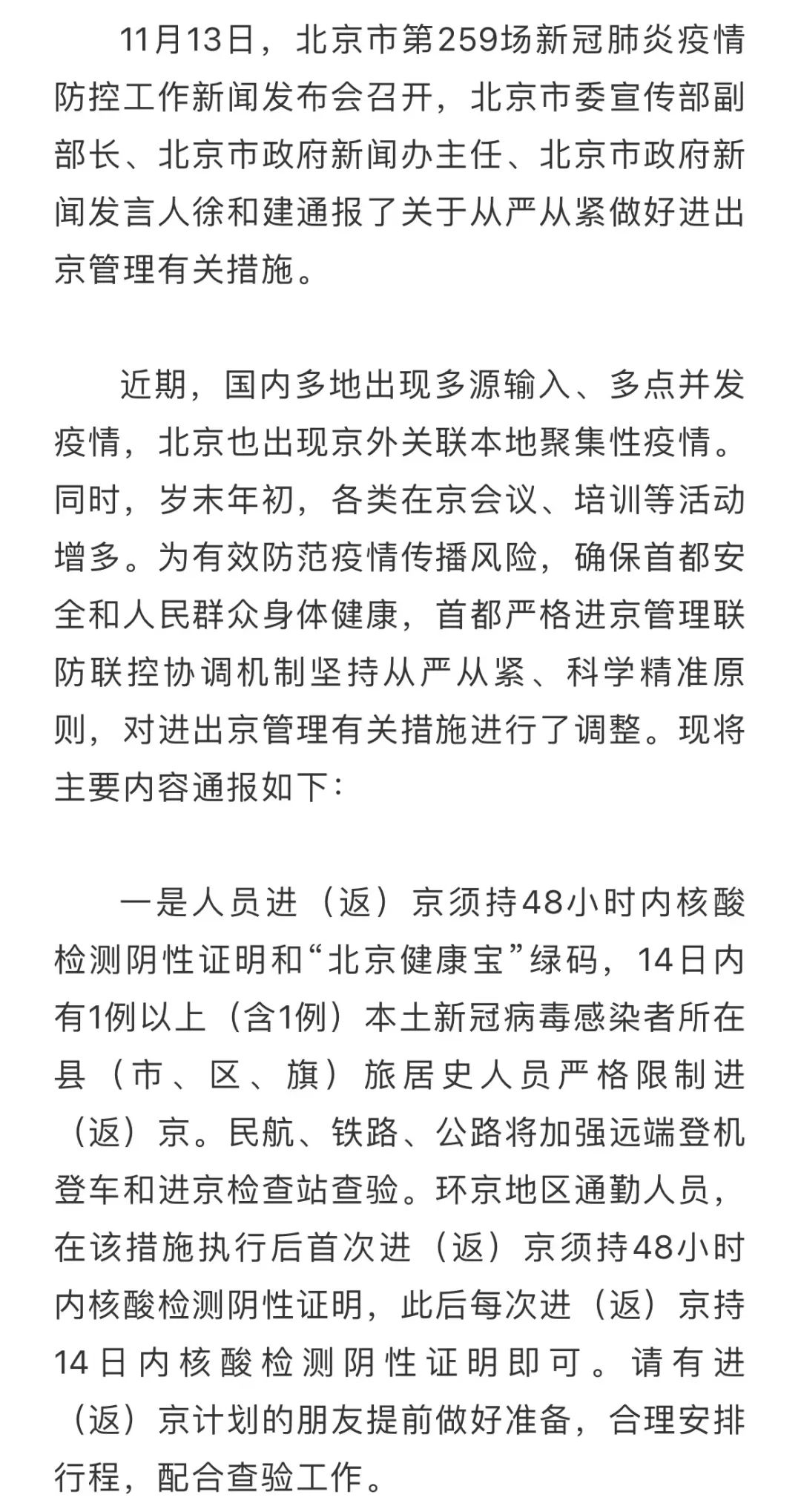 11月13日，北京市第259场新冠肺炎疫情防控工作新闻发布会召开，北京市委宣传部副部长、北京市政府新闻办主任、北京市政府新闻发言人徐和建通报了关于从严从紧做好进出京管理有关措施。

近期，国内多地出现多源输入、多点并发疫情，北京也出现京外关联本地聚集性疫情。同时，岁末年初，各类在京会议、培训等活动增多。为有效防范疫情传播风险，确保首都安全和人民群众身体健康，首都严格进京管理联防联控协调机制坚持从严从紧、科学精准原则，对进出京管理有关措施进行了调整。现将主要内容通报如下：

一是人员进（返）京须持48小时内核酸检测阴性证明和“北京健康宝”绿码，14日内有1例以上（含1例）本土新冠病毒感染者所在县（市、区、旗）旅居史人员严格限制进（返）京。民航、铁路、公路将加强远端登机登车和进京检查站查验。环京地区通勤人员，在该措施执行后首次进（返）京须持48小时内核酸检测阴性证明，此后每次进（返）京持14日内核酸检测阴性证明即可。请有进（返）京计划的朋友提前做好准备，合理安排行程，配合查验工作。